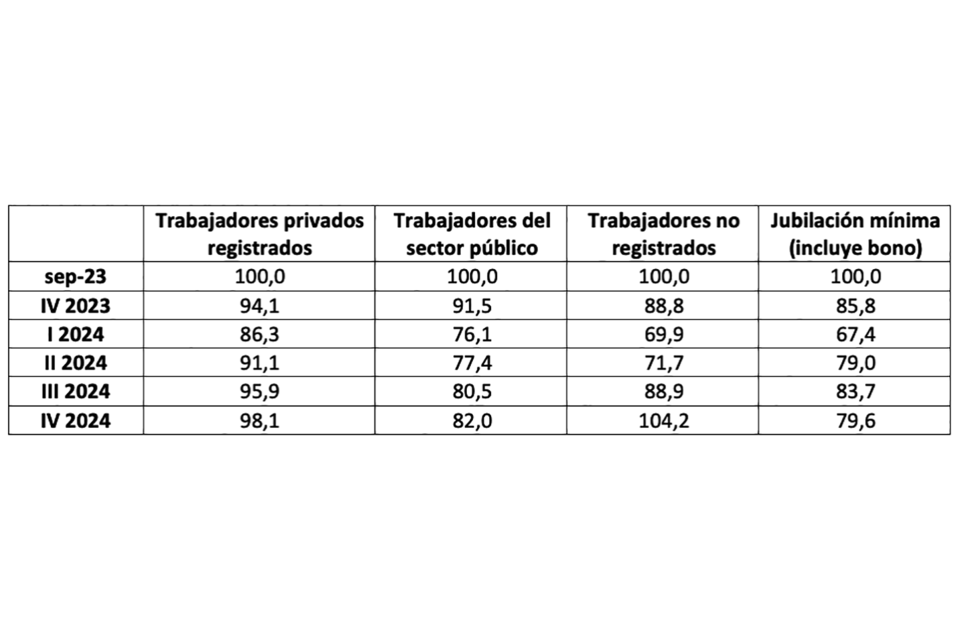 |  | Trabajadores privados registrados | Trabajadores del sector público | Trabajadores no registrados | Jubilación mínima (incluye bono) |
|---|---|---|---|---|
| sep-23 | 100,0 | 100,0 | 100,0 | 100,0 |
| IV 2023 | 94,1 | 91,5 | 88,8 | 85,8 |
| I 2024 | 86,3 | 76,1 | 69,9 | 67,4 |
| II 2024 | 91,1 | 77,4 | 71,7 | 79,0 |
| III 2024 | 95,9 | 80,5 | 88,9 | 83,7 |
| IV 2024 | 98,1 | 82,0 | 104,2 | 79,6 |